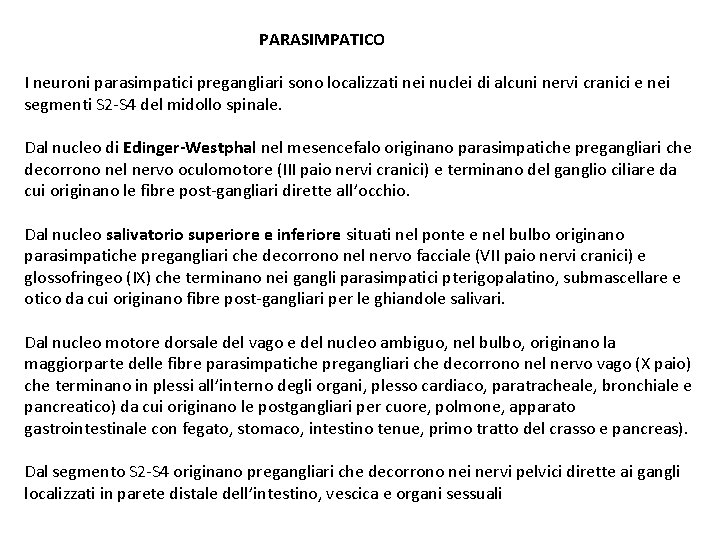 PARASIMPATICO

I neuroni parasimpatici pregangliari sono localizzati nei nuclei di alcuni nervi cranici e nei segmenti S2-S4 del midollo spinale.

Dal nucleo di Edinger-Westphal nel mesencefalo originano parasimpatiche pregangliari che decorrono nel nervo oculomotore (III paio nervi cranici) e terminano del ganglio ciliare da cui originano le fibre post-gangliari dirette all'occhio.

Dal nucleo salivatorio superiore e inferiore situati nel ponte e nel bulbo originano parasimpatiche pregangliari che decorrono nel nervo facciale (VII paio nervi cranici) e glossofringeo (IX) che terminano nei gangli parasimpatici pterigopalatino, submascellare e otico da cui originano fibre post-gangliari per le ghiandole salivari.

Dal nucleo motore dorsale del vago e del nucleo ambiguo, nel bulbo, originano la maggiorparte delle fibre parasimpatiche pregangliari che decorrono nel nervo vago (X paio) che terminano in plessi all'interno degli organi, plesso cardiaco, paratracheale, bronchiale e pancreatico) da cui originano le postgangliari per cuore, polmone, apparato gastrointestinale con fegato, stomaco, intestino tenue, primo tratto del crasso e pancreas).

Dal segmento S2-S4 originano pregangliari che decorrono nei nervi pelvici dirette ai gangli localizzati in parete distale dell'intestino, vescica e organi sessuali